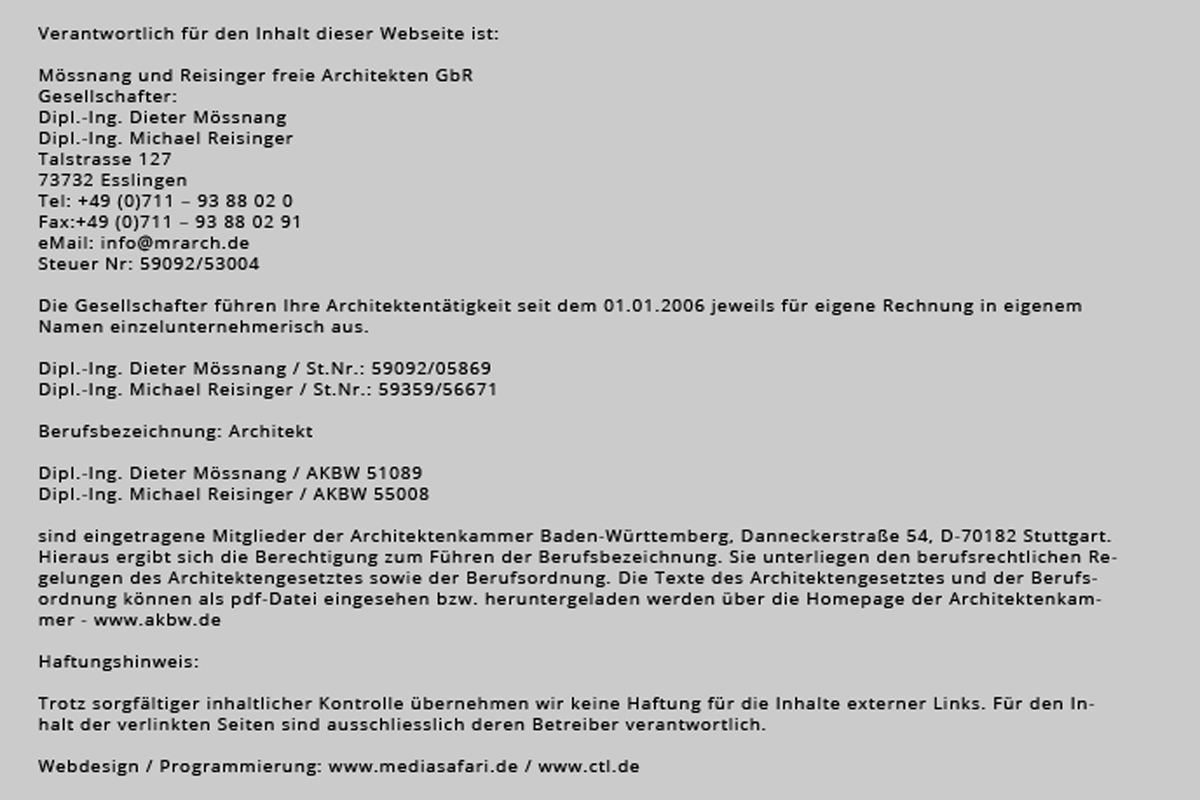 Verantwortlich für den Inhalt dieser Webseite ist:

Mössnang und Reisinger freie Architekten GbR
Gesellschafter:
Dipl.-Ing. Dieter Mössnang
Dipl.-Ing. Michael Reisinger
Talstrasse 127
73732 Esslingen
Tel: +49 (0)711 – 93 88 02 0
Fax:+49 (0)711 – 93 88 02 91
eMail: info@mrarch.de
Steuer Nr: 59092/53004

Die Gesellschafter führen Ihre Architektentätigkeit seit dem 01.01.2006 jeweils für eigene Rechnung in eigenem Namen einzelunternehmerisch aus.

Dipl.-Ing. Dieter Mössnang / St.Nr.: 59092/05869
Dipl.-Ing. Michael Reisinger / St.Nr.: 59359/56671

Berufsbezeichnung: Architekt

Dipl.-Ing. Dieter Mössnang / AKBW 51089
Dipl.-Ing. Michael Reisinger / AKBW 55008

sind eingetragene Mitglieder der Architektenkammer Baden-Württemberg, Danneckerstraße 54, D-70182 Stuttgart. Hieraus ergibt sich die Berechtigung zum Führen der Berufsbezeichnung. Sie unterliegen den berufsrechtlichen Regelungen des Architektengesetztes sowie der Berufsordnung. Die Texte des Architektengesetztes und der Berufsordnung können als pdf-Datei eingesehen bzw. heruntergeladen werden über die Homepage der Architektenkammer - www.akbw.de

Haftungshinweis:

Trotz sorgfältiger inhaltlicher Kontrolle übernehmen wir keine Haftung für die Inhalte externer Links. Für den Inhalt der verlinkten Seiten sind ausschliesslich deren Betreiber verantwortlich.

Webdesign / Programmierung: www.mediasafari.de / www.ctl.de